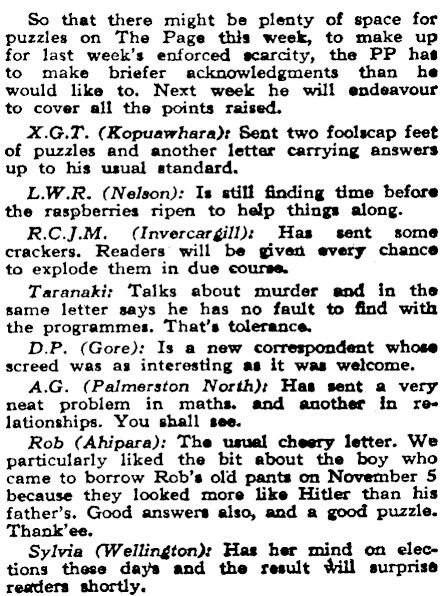 So that there might be plenty of space for puzzles on The Page this week, to make up for last week's enforced scarcity, the PP has to make briefer acknowledgments than he would like to. Next week he will endeavour to cover all the points raised.

X.G.T. (Kopuawhara): Sent two foolscap feet of puzzles and another letter carrying answers up to his usual standard.

L.W.R. (Nelson): Is still finding time before the raspberries ripen to help things along.

R.C.J.M. (Invercargill): Has sent some crackers. Readers will be given every chance to explode them in due course.

Taranaki: Talks about murder and in the same letter says he has no fault to find with the programmes. That's tolerance.

D.P. (Gore): Is a new correspondent whose screed was as interesting as it was welcome.

A.G. (Palmerston North): Has sent a very neat problem in maths. and another in relationships. You shall see.

Rob (Ahipara): The usual cheery letter. We particularly liked the bit about the boy who came to borrow Rob's old pants on November 5 because they looked more like Hitler than his father's. Good answers also, and a good puzzle. Thank'ee.

Sylvia (Wellington): Has her mind on elections these days and the result will surprise readers shortly.